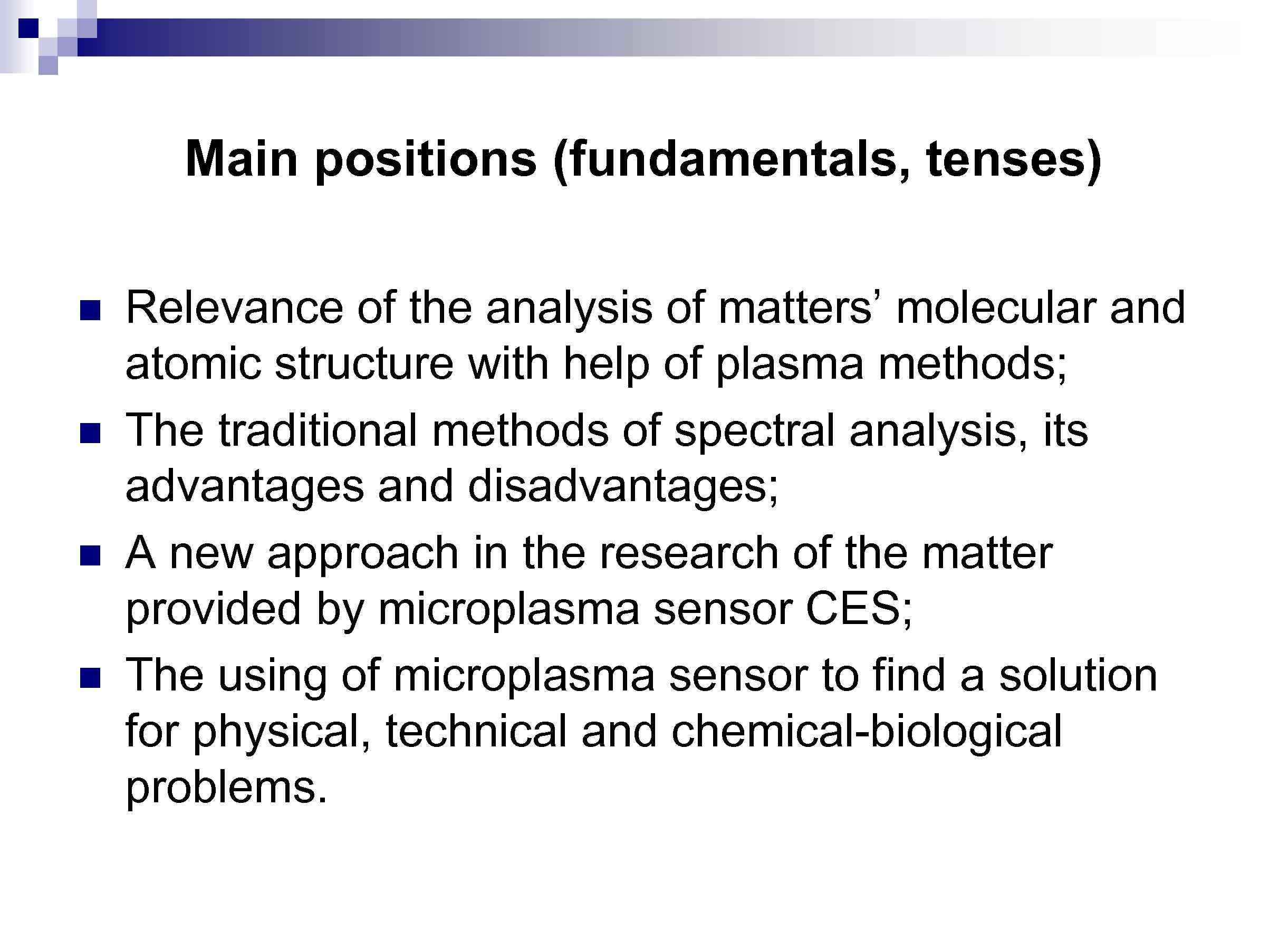 Main positions (fundamentals, tenses)

• Relevance of the analysis of matters' molecular and atomic structure with help of plasma methods;
• The traditional methods of spectral analysis, its advantages and disadvantages;
• A new approach in the research of the matter provided by microplasma sensor CES;
• The using of microplasma sensor to find a solution for physical, technical and chemical-biological problems.